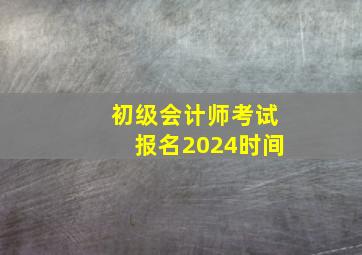 初级会计师考试
报名2024时间